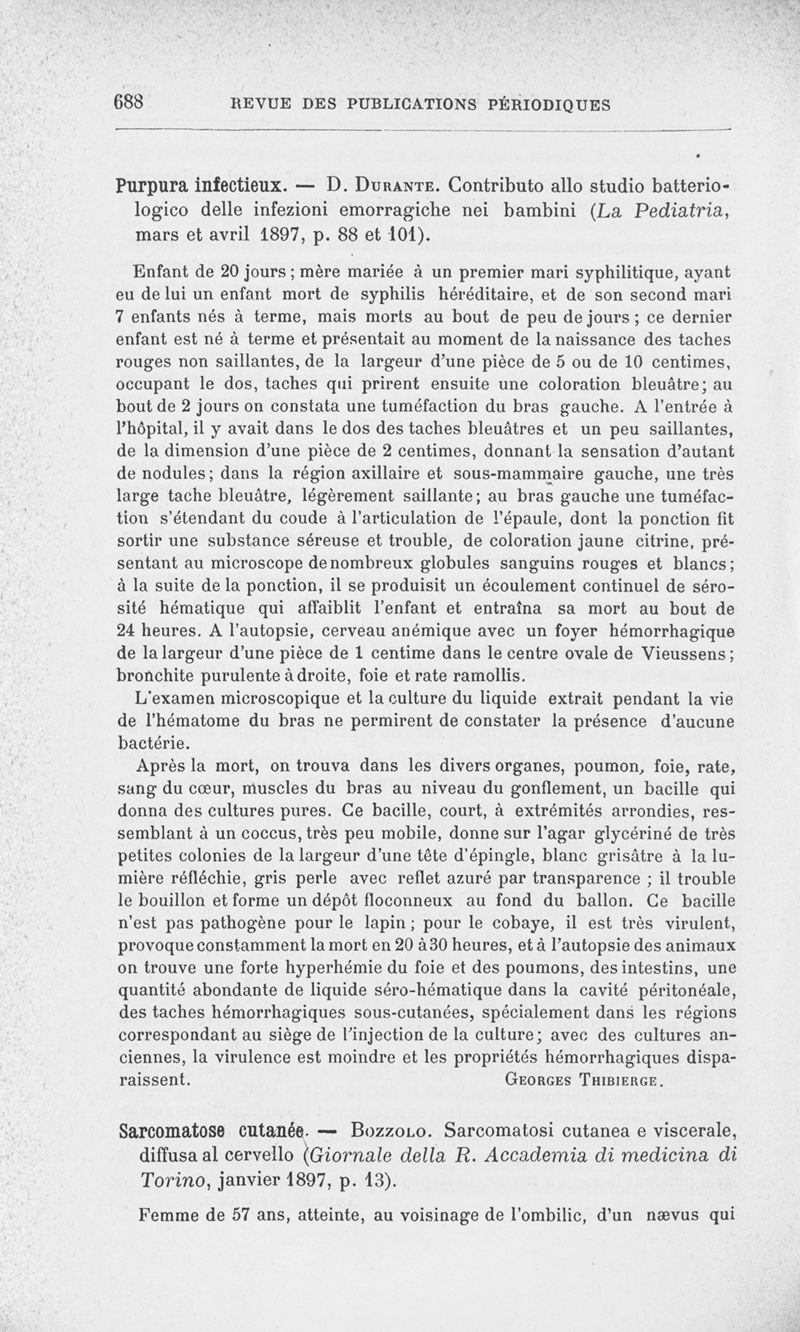 688 REVUE DES PUBLICATIONS PÉRIODIQUES

Purpura infectieux. — D. Durante. Contributo allo studio batteriologico delle infezioni emorragiche nei bambini (La Pediatria, mars et avril 1897, p. 88 et 101).

Enfant de 20 jours ; mère mariée à un premier mari syphilitique, ayant eu de lui un enfant mort de syphilis héréditaire, et de son second mari 7 enfants nés à terme, mais morts au bout de peu de jours ; ce dernier enfant est né à terme et présentait au moment de la naissance des taches rouges non saillantes, de la largeur d'une pièce de 5 ou de 10 centimes, occupant le dos, taches qui prirent ensuite une coloration bleuâtre; au bout de 2 jours on constata une tuméfaction du bras gauche. A l'entrée à l'hôpital, il y avait dans le dos des taches bleuâtres et un peu saillantes, de la dimension d'une pièce de 2 centimes, donnant la sensation d'autant de nodules; dans la région axillaire et sous-mammaire gauche, une très large tache bleuâtre, légèrement saillante; au bras gauche une tuméfaction s'étendant du coude à l'articulation de l'épaule, dont la ponction fit sortir une substance séreuse et trouble, de coloration jaune citrine, présentant au microscope de nombreux globules sanguins rouges et blancs; à la suite de la ponction, il se produisit un écoulement continuel de sérosité hématique qui affaiblit l'enfant et entraîna sa mort au bout de 24 heures. A l'autopsie, cerveau anémique avec un foyer hémorrhagique de la largeur d'une pièce de 1 centime dans le centre ovale de Vieussens; bronchite purulente à droite, foie et rate ramollis.

L'examen microscopique et la culture du liquide extrait pendant la vie de l'hématome du bras ne permirent de constater la présence d'aucune bactérie.

Après la mort, on trouva dans les divers organes, poumon, foie, rate, sang du cœur, muscles du bras au niveau du gonflement, un bacille qui donna des cultures pures. Ce bacille, court, à extrémités arrondies, ressemblant à un coccus, très peu mobile, donne sur l'agar glycériné de très petites colonies de la largeur d'une tête d'épingle, blanc grisâtre à la lumière réfléchie, gris perle avec reflet azuré par transparence ; il trouble le bouillon et forme un dépôt floconneux au fond du ballon. Ce bacille n'est pas pathogène pour le lapin ; pour le cobaye, il est très virulent, provoque constamment la mort en 20 à 30 heures, et à l'autopsie des animaux on trouve une forte hyperhémie du foie et des poumons, des intestins, une quantité abondante de liquide séro-hématique dans la cavité péritonéale, des taches hémorrhagiques sous-cutanées, spécialement dans les régions correspondant au siège de l'injection de la culture; avec des cultures anciennes, la virulence est moindre et les propriétés hémorrhagiques disparaissent. Georges Thibierge.

Sarcomatose cutanée. — Bozzolo. Sarcomatosi cutanea e viscerale, diffusa al cervello (Giornale della R. Accademia di medicina di Torino, janvier 1897, p. 13).

Femme de 57 ans, atteinte, au voisinage de l'ombilic, d'un nævus qui